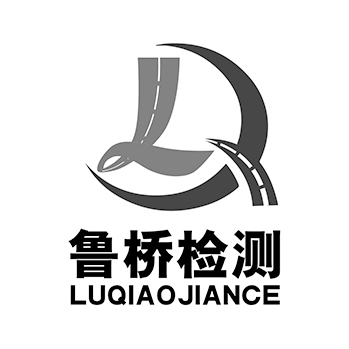 鲁桥检测
LUQIAOJIANCE